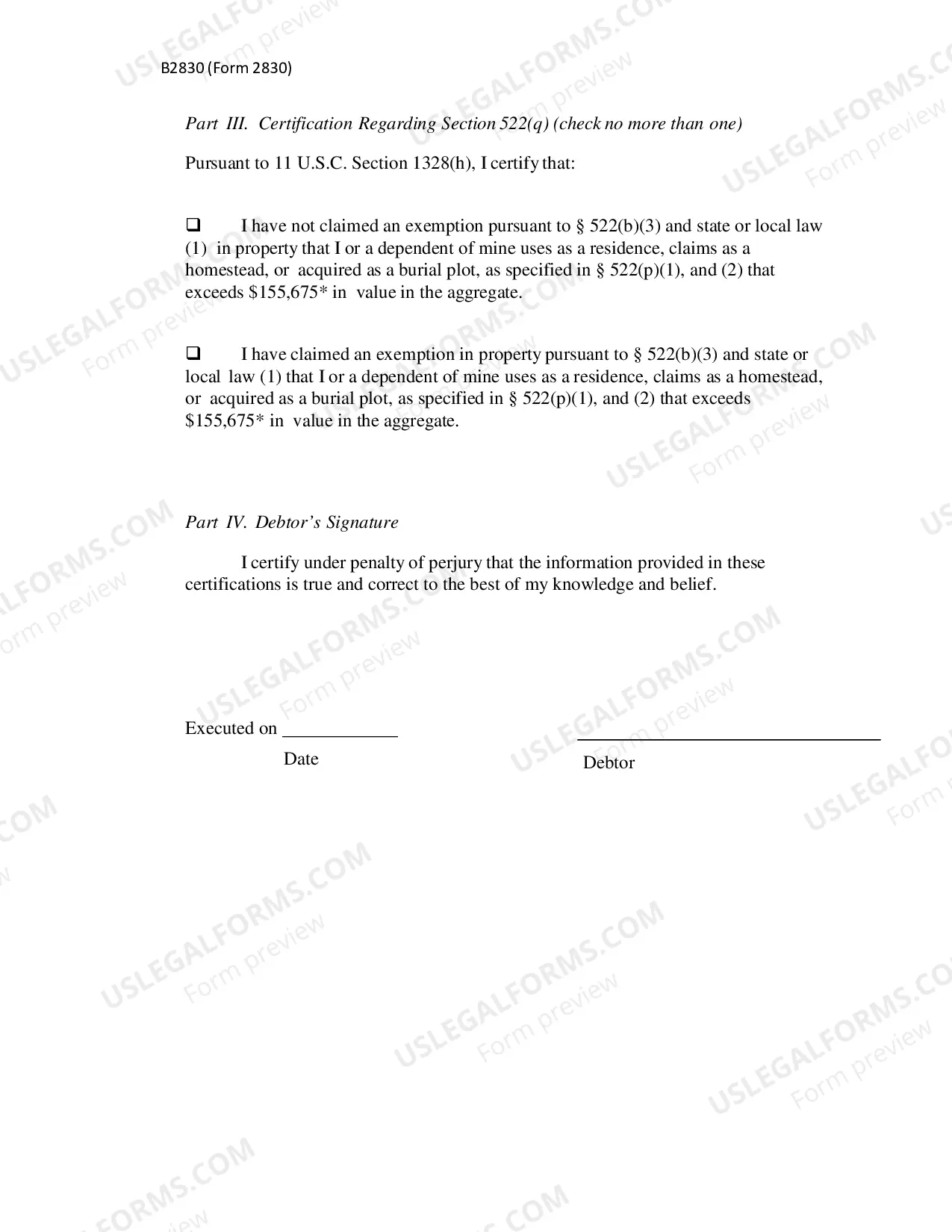 B2830 (Form 2830)

Part III. Certification Regarding Section 522(q) (check no more than one)

Pursuant to 11 U.S.C. Section 1328(h), I certify that:

☐ I have not claimed an exemption pursuant to § 522(b)(3) and state or local law (1) in property that I or a dependent of mine uses as a residence, claims as a homestead, or acquired as a burial plot, as specified in § 522(p)(1), and (2) that exceeds $155,675* in value in the aggregate.

☐ I have claimed an exemption in property pursuant to § 522(b)(3) and state or local law (1) that I or a dependent of mine uses as a residence, claims as a homestead, or acquired as a burial plot, as specified in § 522(p)(1), and (2) that exceeds $155,675* in value in the aggregate.

Part IV. Debtor's Signature

I certify under penalty of perjury that the information provided in these certifications is true and correct to the best of my knowledge and belief.

Executed on ____
Date

____
Debtor

USLEGALFORMS.COM
Form preview